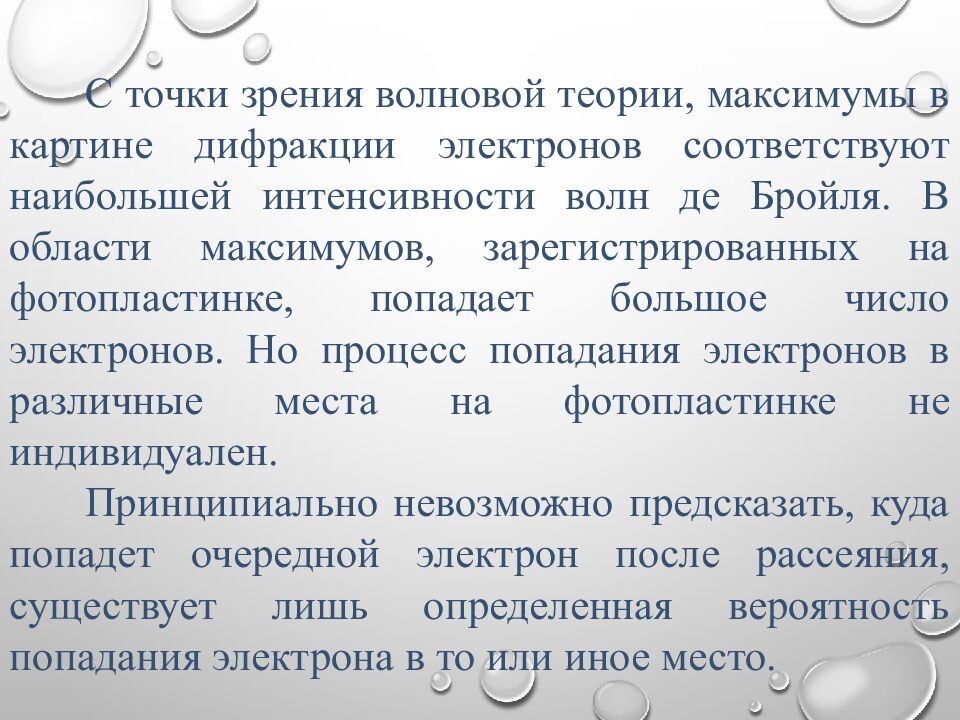 С точки зрения волновой теории, максимумы в картине дифракции электронов соответствуют наибольшей интенсивности волн де Бройля. В области максимумов, зарегистрированных на фотопластинке, попадает большое число электронов. Но процесс попадания электронов в различные места на фотопластинке не индивидуален.

Принципиально невозможно предсказать, куда попадет очередной электрон после рассеяния, существует лишь определенная вероятность попадания электрона в то или иное место.